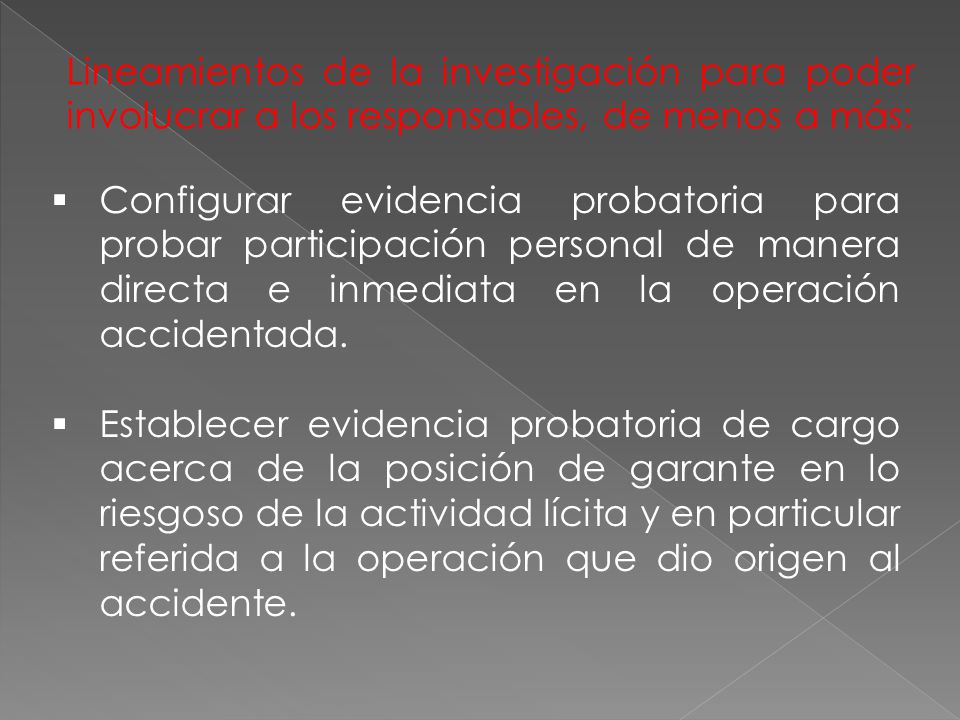 Lineamientos de la investigación para poder involucrar a los responsables, de menos a más:

▪ Configurar evidencia probatoria para probar participación personal de manera directa e inmediata en la operación accidentada.

▪ Establecer evidencia probatoria de cargo acerca de la posición de garante en lo riesgoso de la actividad lícita y en particular referida a la operación que dio origen al accidente.